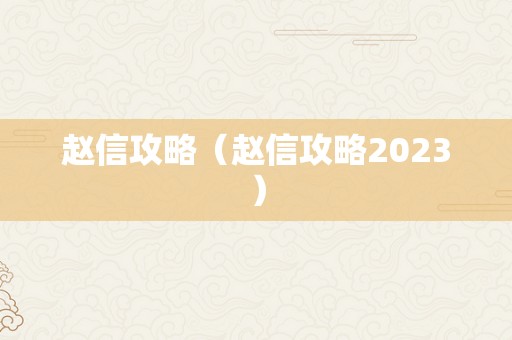 赵信攻略（赵信攻略2023）